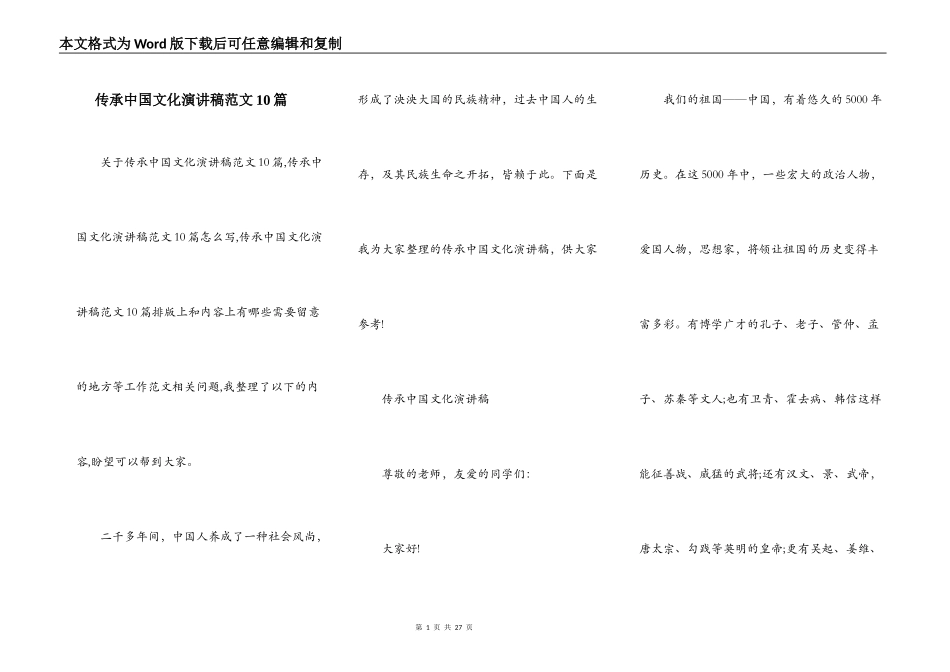 本文格式为Word版下载后可任意编辑和复制

传承中国文化演讲稿范文10篇

关于传承中国文化演讲稿范文10篇,传承中国文化演讲稿范文10篇怎么写,传承中国文化演讲稿范文10篇排版上和内容上有哪些需要留意的地方等工作范文相关问题,我整理了以下的内容,盼望可以帮到大家。

二千多年间，中国人养成了一种社会风尚，形成了泱泱大国的民族精神，过去中国人的生存，及其民族生命之开拓，皆赖于此。下面是我为大家整理的传承中国文化演讲稿，供大家参考!

传承中国文化演讲稿

尊敬的老师，友爱的同学们:

大家好!

我们的祖国——中国，有着悠久的5000年历史。在这5000年中，一些宏大的政治人物，爱国人物，思想家，将领让祖国的历史变得丰富多彩。有博学广才的孔子、老子、管仲、孟子、苏秦等文人;也有卫青、霍去病、韩信这样能征善战、威猛的武将;还有汉文、景、武帝，唐太宗、勾践等英明的皇帝;更有吴起、姜维、

第 1 页 共 27 页